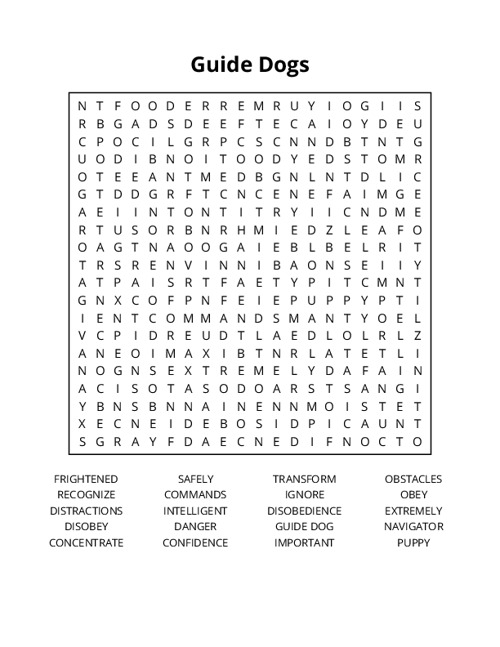 Guide Dogs

N T F O O D E R R E M R U Y I O G I I S
R B G A D S D E E F T E C A I O Y D E U
C P O C I L G R P C S C N N D B T N T G
U O D I B N O I T O O D Y E D S T O M R
O T E E A N T M E D B G N L N T D L I C
G T D D G R F T C N C E N E F A I M G E
A E I I N T O N T I T R Y I I C N D M E
R T U S O R B N R H M I E D Z L E A F O
O A G T N A O O G A I E B L B E L R I T
T R S R E N V I N N I B A O N S E I I Y
A T P A I S R T F A E T Y P I T C M N T
G N X C O F P N F E I E P U P P Y P T I
I E N T C O M M A N D S M A N T Y O E L
V C P I D R E U D T L A E D L O L R L Z
A N E O I M A X I B T N R L A T E T L I
N O G N S E X T R E M E L Y D A F A I N
A C I S O T A S O D O A R S T S A N G I
Y B N S B N N A I N E N N M O I S T E T
X E C N E I D E B O S I D P I C A U N T
S G R A Y F D A E C N E D I F N O C T O

FRIGHTENED
RECOGNIZE
DISTRACTIONS
DISOBEY
CONCENTRATE

SAFELY
COMMANDS
INTELLIGENT
DANGER
CONFIDENCE

TRANSFORM
IGNORE
DISOBEDIENCE
GUIDE DOG
IMPORTANT

OBSTACLES
OBEY
EXTREMELY
NAVIGATOR
PUPPY